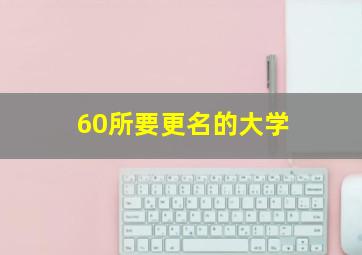 60所要更名的大学